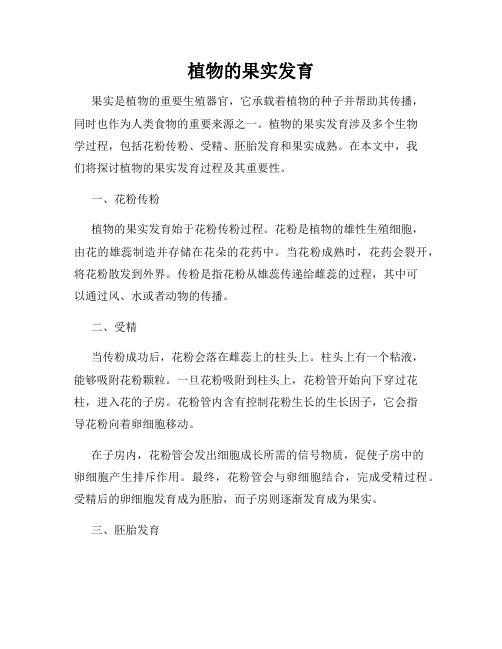 植物的果实发育

果实是植物的重要生殖器官，它承载着植物的种子并帮助其传播，同时也作为人类食物的重要来源之一。植物的果实发育涉及多个生物学过程，包括花粉传粉、受精、胚胎发育和果实成熟。在本文中，我们将探讨植物的果实发育过程及其重要性。

一、花粉传粉

植物的果实发育始于花粉传粉过程。花粉是植物的雄性生殖细胞，由花的雄蕊制造并存储在花朵的花药中。当花粉成熟时，花药会裂开，将花粉散发到外界。传粉是指花粉从雄蕊传递给雌蕊的过程，其中可以通过风、水或者动物的传播。

二、受精

当传粉成功后，花粉会落在雌蕊上的柱头上。柱头上有一个粘液，能够吸附花粉颗粒。一旦花粉吸附到柱头上，花粉管开始向下穿过花柱，进入花的子房。花粉管内含有控制花粉生长的生长因子，它会指导花粉向着卵细胞移动。

在子房内，花粉管会发出细胞成长所需的信号物质，促使子房中的卵细胞产生排斥作用。最终，花粉管会与卵细胞结合，完成受精过程。受精后的卵细胞发育成为胚胎，而子房则逐渐发育成为果实。

三、胚胎发育